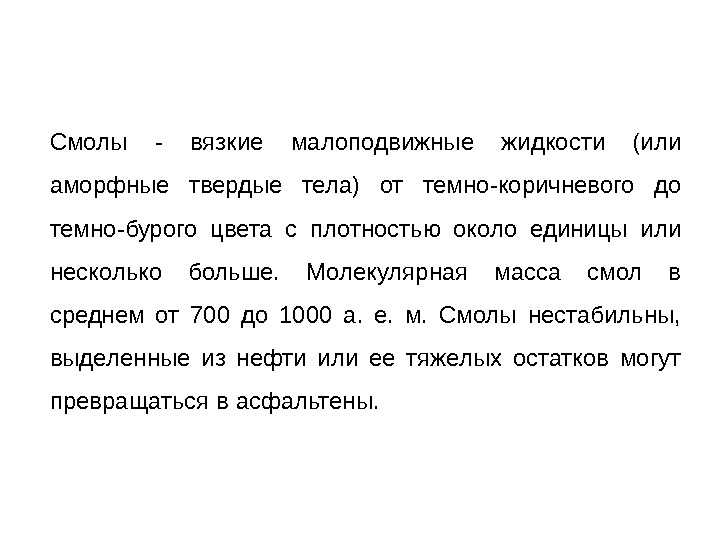 Смолы - вязкие малоподвижные жидкости (или аморфные твердые тела) от темно-коричневого до темно-бурого цвета с плотностью около единицы или несколько больше. Молекулярная масса смол в среднем от 700 до 1000 а. е. м. Смолы нестабильны, выделенные из нефти или ее тяжелых остатков могут превращаться в асфальтены.